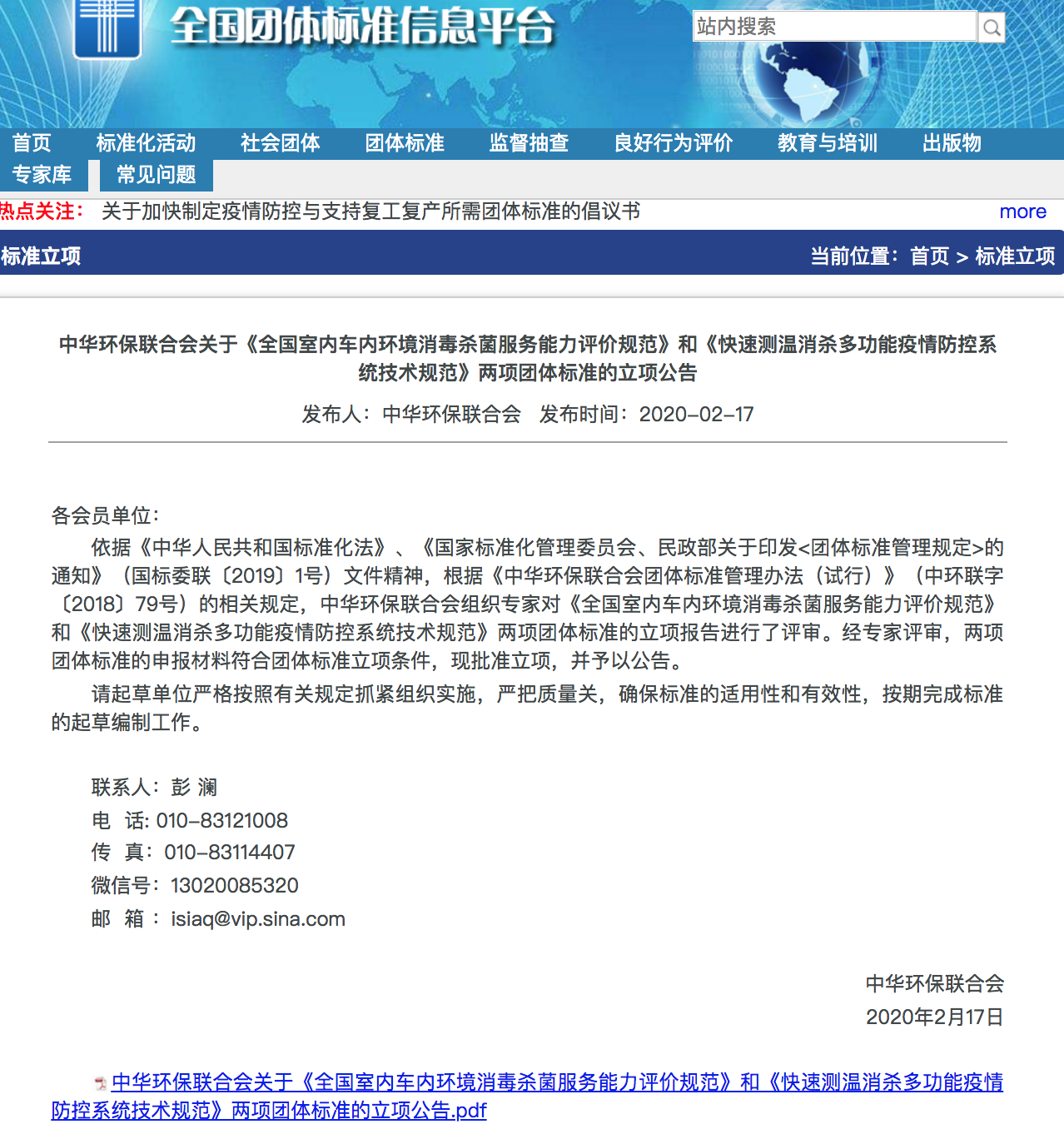 全国团体标准信息平台

站内搜索

首页 标准化活动 社会团体 团体标准 监督抽查 良好行为评价 教育与培训 出版物
专家库 常见问题

热点关注： 关于加快制定疫情防控与支持复工复产所需团体标准的倡议书 more

标准立项 当前位置：首页 > 标准立项

中华环保联合会关于《全国室内车内环境消毒杀菌服务能力评价规范》和《快速测温消杀多功能疫情防控系统技术规范》两项团体标准的立项公告

发布人：中华环保联合会 发布时间：2020-02-17

各会员单位：

依据《中华人民共和国标准化法》、《国家标准化管理委员会、民政部关于印发<团体标准管理规定>的通知》（国标委联〔2019〕1号）文件精神，根据《中华环保联合会团体标准管理办法（试行）》（中环联字〔2018〕79号）的相关规定，中华环保联合会组织专家对《全国室内车内环境消毒杀菌服务能力评价规范》和《快速测温消杀多功能疫情防控系统技术规范》两项团体标准的立项报告进行了评审。经专家评审，两项团体标准的申报材料符合团体标准立项条件，现批准立项，并予以公告。

请起草单位严格按照有关规定抓紧组织实施，严把质量关，确保标准的适用性和有效性，按期完成标准的起草编制工作。

联系人：彭 澜
电 话: 010-83121008
传 真：010-83114407
微信号：13020085320
邮 箱 ：isiaq@vip.sina.com

中华环保联合会
2020年2月17日

中华环保联合会关于《全国室内车内环境消毒杀菌服务能力评价规范》和《快速测温消杀多功能疫情防控系统技术规范》两项团体标准的立项公告.pdf